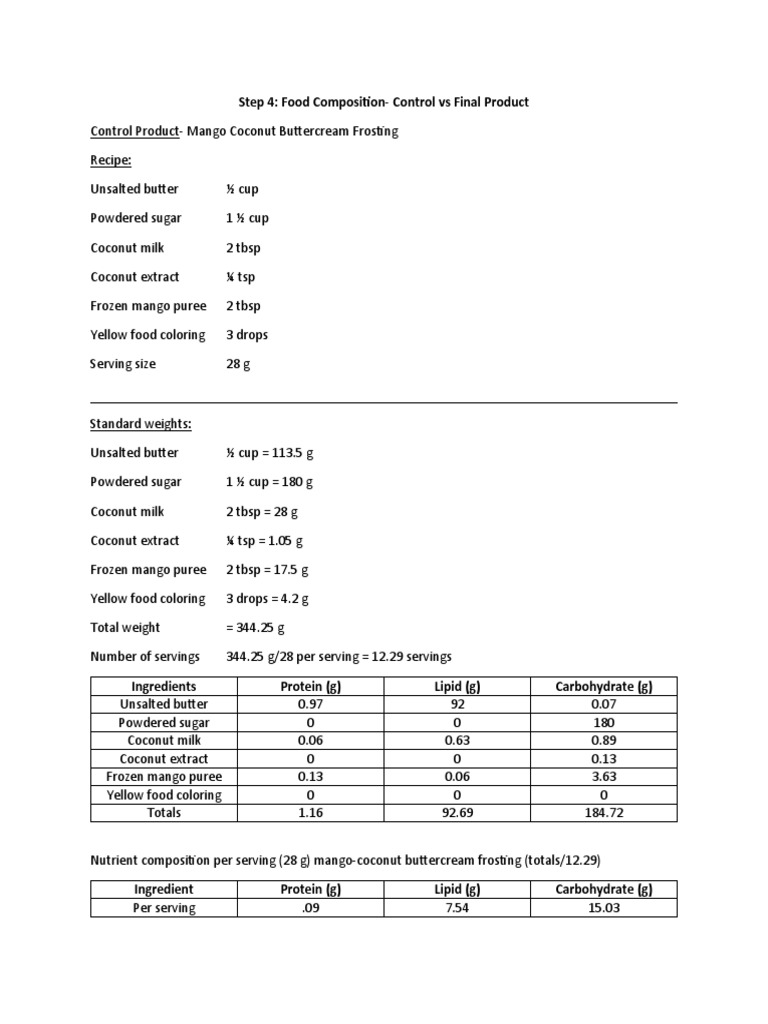 Step 4: Food Composition- Control vs Final Product

Control Product- Mango Coconut Buttercream Frosting

Recipe:

Unsalted butter ½ cup

Powdered sugar 1 ½ cup

Coconut milk 2 tbsp

Coconut extract ¼ tsp

Frozen mango puree 2 tbsp

Yellow food coloring 3 drops

Serving size 28 g

Standard weights:

Unsalted butter ½ cup = 113.5 g

Powdered sugar 1 ½ cup = 180 g

Coconut milk 2 tbsp = 28 g

Coconut extract ¼ tsp = 1.05 g

Frozen mango puree 2 tbsp = 17.5 g

Yellow food coloring 3 drops = 4.2 g

Total weight = 344.25 g

Number of servings 344.25 g/28 per serving = 12.29 servings

| Ingredients | Protein (g) | Lipid (g) | Carbohydrate (g) |
|---|---|---|---|
| Unsalted butter | 0.97 | 92 | 0.07 |
| Powdered sugar | 0 | 0 | 180 |
| Coconut milk | 0.06 | 0.63 | 0.89 |
| Coconut extract | 0 | 0 | 0.13 |
| Frozen mango puree | 0.13 | 0.06 | 3.63 |
| Yellow food coloring | 0 | 0 | 0 |
| Totals | 1.16 | 92.69 | 184.72 |

Nutrient composition per serving (28 g) mango-coconut buttercream frosting (totals/12.29)

| Ingredient | Protein (g) | Lipid (g) | Carbohydrate (g) |
|---|---|---|---|
| Per serving | .09 | 7.54 | 15.03 |